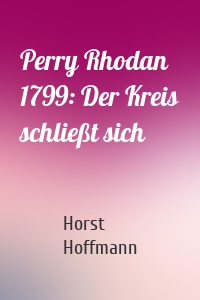 Perry Rhodan 1799: Der Kreis schließt sich

Horst Hoffmann